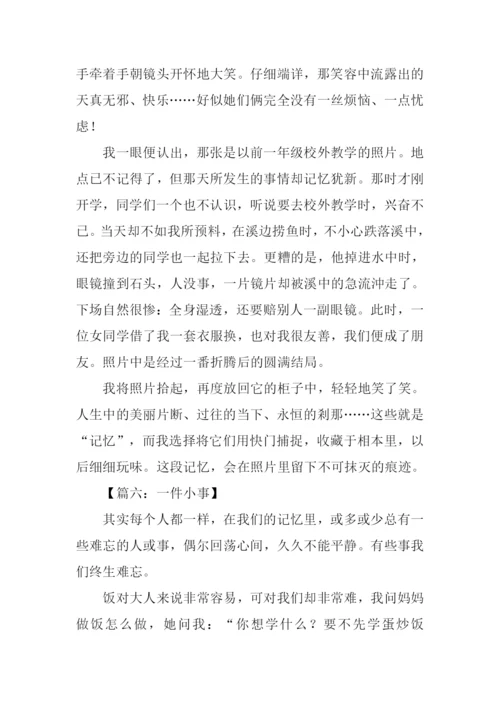 手牵着手朝镜头开怀地大笑。仔细端详，那笑容中流露出的天真无邪、快乐……好似她们俩完全没有一丝烦恼、一点忧虑！

我一眼便认出，那张是以前一年级校外教学的照片。地点已不记得了，但那天所发生的事情却记忆犹新。那时才刚开学，同学们一个也不认识，听说要去校外教学时，兴奋不已。当天却不如我所预料，在溪边捞鱼时，不小心跌落溪中，还把旁边的同学也一起拉下去。更糟的是，他掉进水中时，眼镜撞到石头，人没事，一片镜片却被溪中的急流冲走了。下场自然很惨：全身湿透，还要赔别人一副眼镜。此时，一位女同学借了我一套衣服换，也对我很友善，我们便成了朋友。照片中是经过一番折腾后的圆满结局。

我将照片拾起，再度放回它的柜子中，轻轻地笑了笑。人生中的美丽片断、过往的当下、永恒的刹那……这些就是“记忆”，而我选择将它们用快门捕捉，收藏于相本里，以后细细玩味。这段记忆，会在照片里留下不可抹灭的痕迹。

【篇六：一件小事】

其实每个人都一样，在我们的记忆里，或多或少总有一些难忘的人或事，偶尔回荡心间，久久不能平静。有些事我们终生难忘。

饭对大人来说非常容易，可对我们却非常难，我问妈妈做饭怎么做，她问我：“你想学什么？要不先学蛋炒饭